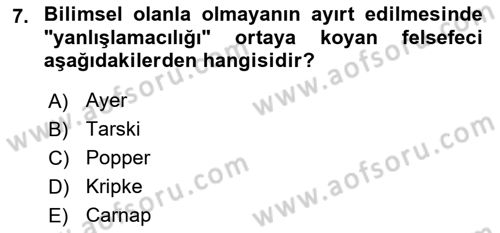 7. Bilimsel olanla olmayanın ayırt edilmesinde "yanlışlamacılığı" ortaya koyan felsefeci aşağıdakilerden hangisidir?

A) Ayer
B) Tarski
C) Popper
D) Kripke
E) Carnap

www.aofsoru.com
www.aofsoru.com
www.aofsoru.com
www.aofsoru.com